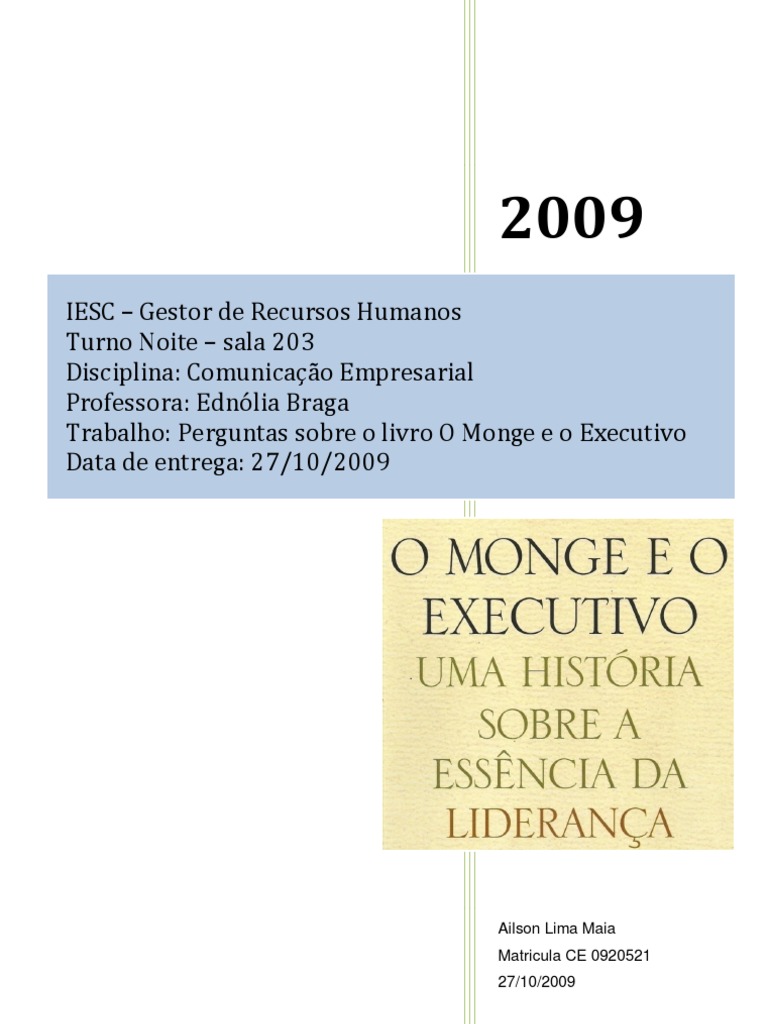 2009

IESC – Gestor de Recursos Humanos
Turno Noite – sala 203
Disciplina: Comunicação Empresarial
Professora: Ednólia Braga
Trabalho: Perguntas sobre o livro O Monge e o Executivo
Data de entrega: 27/10/2009

O MONGE E O EXECUTIVO
UMA HISTÓRIA SOBRE A ESSÊNCIA DA LIDERANÇA

Ailson Lima Maia
Matricula CE 0920521
27/10/2009